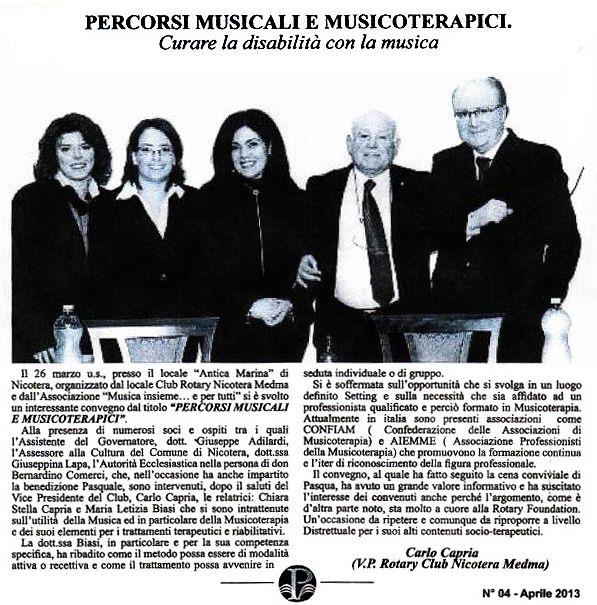 PERCORSI MUSICALI E MUSICOTERAPICI.
Curare la disabilità con la musica

Il 26 marzo u.s., presso il locale "Antica Marina" di Nicotera, organizzato dal locale Club Rotary Nicotera Medma e dall'Associazione "Musica insieme… e per tutti" si è svolto un interessante convegno dal titolo "PERCORSI MUSICALI E MUSICOTERAPICI".

Alla presenza di numerosi soci e ospiti tra i quali l'Assistente del Governatore, dott. Giuseppe Adilardi, l'Assessore alla Cultura del Comune di Nicotera, dott.ssa Giuseppina Lapa, l'Autorità Ecclesiastica nella persona di don Bernardino Comerci, che, nell'occasione ha anche impartito la benedizione Pasquale, sono intervenuti, dopo il saluti del Vice Presidente del Club, Carlo Capria, le relatrici: Chiara Stella Capria e Maria Letizia Biasi che si sono intrattenute sull'utilità della Musica ed in particolare della Musicoterapia e dei suoi elementi per i trattamenti terapeutici e riabilitativi.

La dott.ssa Biasi, in particolare e per la sua competenza specifica, ha ribadito come il metodo possa essere di modalità attiva o recettiva e come il trattamento possa avvenire in seduta individuale o di gruppo.

Si è soffermata sull'opportunità che si svolga in un luogo definito Setting e sulla necessità che sia affidato ad un professionista qualificato e perciò formato in Musicoterapia. Attualmente in italia sono presenti associazioni come CONFIAM ( Confederazione delle Associazioni di Musicoterapia) e AIEMME ( Associazione Professionisti della Musicoterapia) che promuovono la formazione continua e l'iter di riconoscimento della figura professionale.

Il convegno, al quale ha fatto seguito la cena conviviale di Pasqua, ha avuto un grande valore informativo e ha suscitato l'interesse dei convenuti anche perché l'argomento, come è d'altra parte noto, sta molto a cuore alla Rotary Foundation. Un'occasione da ripetere e comunque da riproporre a livello Distrettuale per i suoi alti contenuti socio-terapeutici.

Carlo Capria
(V.P. Rotary Club Nicotera Medma)

P

N° 04 - Aprile 2013